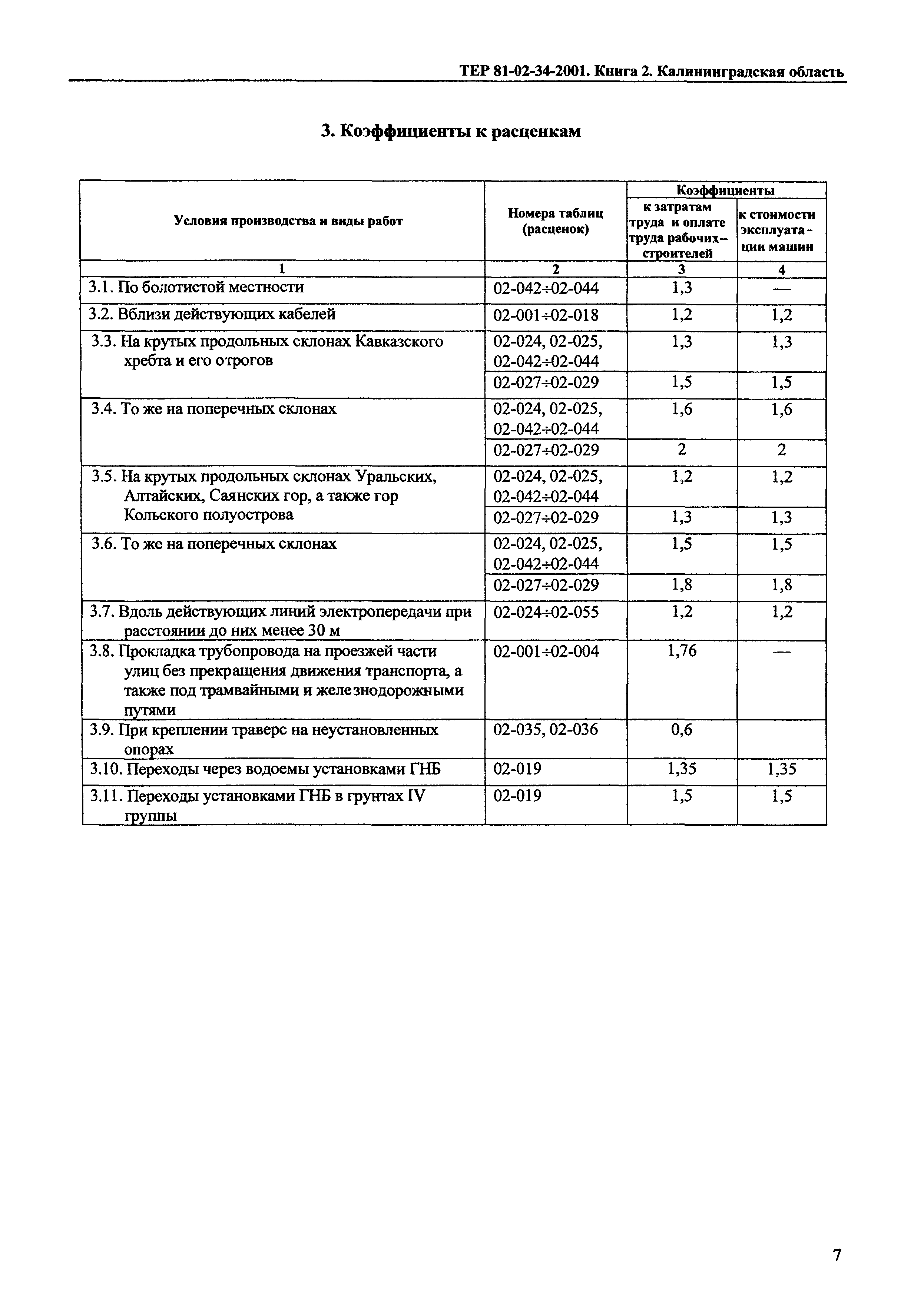 ТЕР 81-02-34-2001. Книга 2. Калининградская область

3. Коэффициенты к расценкам

| Условия производства и виды работ | Номера таблиц (расценок) | Коэффициенты к затратам труда и оплате труда рабочих-строителей | Коэффициенты к стоимости эксплуатации машин |
|---|---|---|---|
| 1 | 2 | 3 | 4 |
| 3.1. По болотистой местности | 02-042÷02-044 | 1,3 | — |
| 3.2. Вблизи действующих кабелей | 02-001÷02-018 | 1,2 | 1,2 |
| 3.3. На крутых продольных склонах Кавказского хребта и его отрогов | 02-024, 02-025, 02-042÷02-044 | 1,3 | 1,3 |
| | 02-027÷02-029 | 1,5 | 1,5 |
| 3.4. То же на поперечных склонах | 02-024, 02-025, 02-042÷02-044 | 1,6 | 1,6 |
| | 02-027÷02-029 | 2 | 2 |
| 3.5. На крутых продольных склонах Уральских, Алтайских, Саянских гор, а также гор Кольского полуострова | 02-024, 02-025, 02-042÷02-044 | 1,2 | 1,2 |
| | 02-027÷02-029 | 1,3 | 1,3 |
| 3.6. То же на поперечных склонах | 02-024, 02-025, 02-042÷02-044 | 1,5 | 1,5 |
| | 02-027÷02-029 | 1,8 | 1,8 |
| 3.7. Вдоль действующих линий электропередачи при расстоянии до них менее 30 м | 02-024÷02-055 | 1,2 | 1,2 |
| 3.8. Прокладка трубопровода на проезжей части улиц без прекращения движения транспорта, а также под трамвайными и железнодорожными путями | 02-001÷02-004 | 1,76 | — |
| 3.9. При креплении траверс на неустановленных опорах | 02-035, 02-036 | 0,6 | |
| 3.10. Переходы через водоемы установками ГНБ | 02-019 | 1,35 | 1,35 |
| 3.11. Переходы установками ГНБ в грунтах IV группы | 02-019 | 1,5 | 1,5 |

7